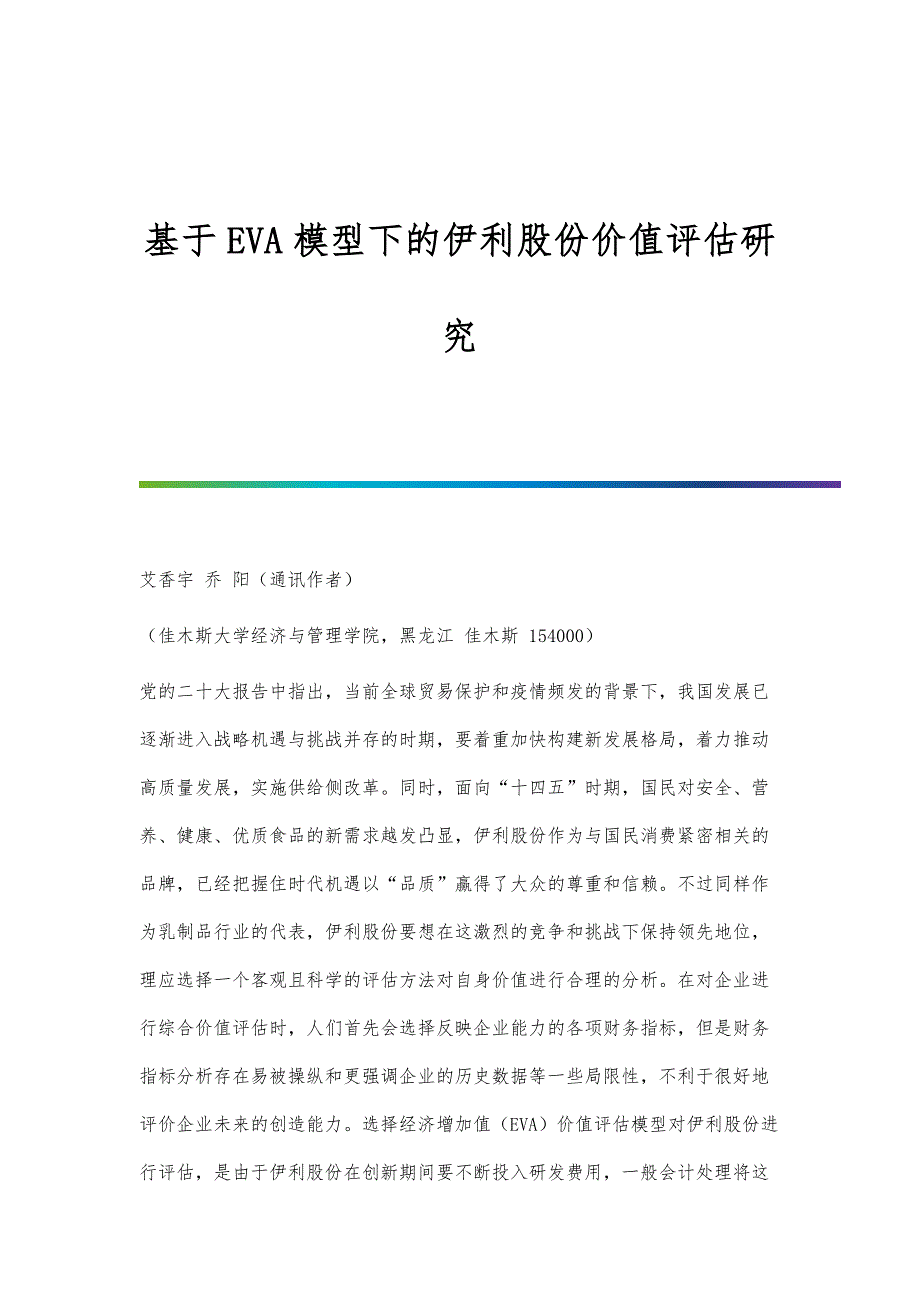 基于EVA模型下的伊利股份价值评估研究

艾香宇 乔 阳（通讯作者）

（佳木斯大学经济与管理学院，黑龙江 佳木斯 154000）

党的二十大报告中指出，当前全球贸易保护和疫情频发的背景下，我国发展已逐渐进入战略机遇与挑战并存的时期，要着重加快构建新发展格局，着力推动高质量发展，实施供给侧改革。同时，面向“十四五”时期，国民对安全、营养、健康、优质食品的新需求越发凸显，伊利股份作为与国民消费紧密相关的品牌，已经把握住时代机遇以“品质”赢得了大众的尊重和信赖。不过同样作为乳制品行业的代表，伊利股份要想在这激烈的竞争和挑战下保持领先地位，理应选择一个客观且科学的评估方法对自身价值进行合理的分析。在对企业进行综合价值评估时，人们首先会选择反映企业能力的各项财务指标，但是财务指标分析存在易被操纵和更强调企业的历史数据等一些局限性，不利于很好地评价企业未来的创造能力。选择经济增加值（EVA）价值评估模型对伊利股份进行评估，是由于伊利股份在创新期间要不断投入研发费用，一般会计处理将这